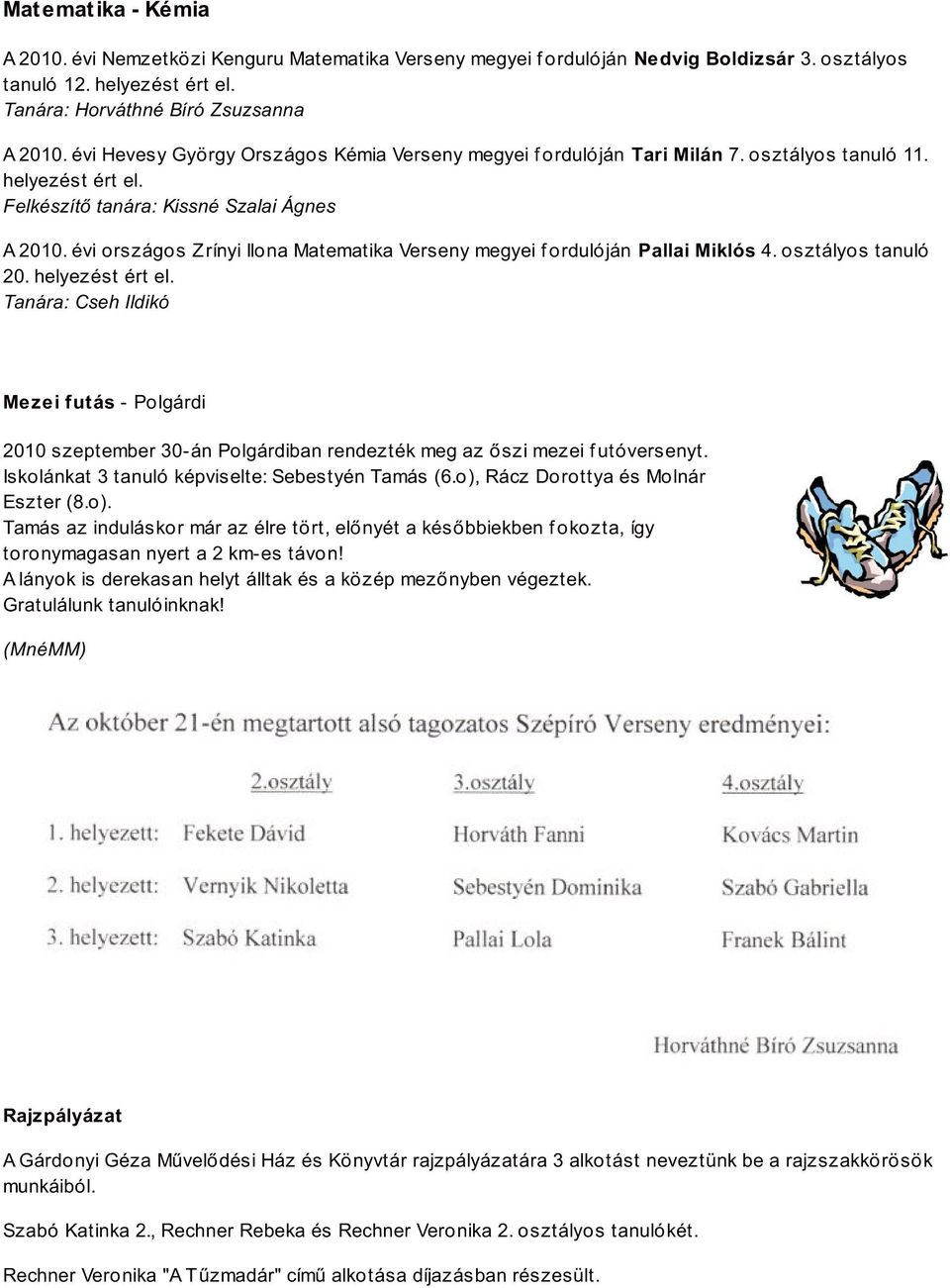 Matematika - Kémia

A 2010. évi Nemzetközi Kenguru Matematika Verseny megyei fordulóján Nedvig Boldizsár 3. osztályos tanuló 12. helyezést ért el.
Tanára: Horváthné Bíró Zsuzsanna

A 2010. évi Hevesy György Országos Kémia Verseny megyei fordulóján Tari Milán 7. osztályos tanuló 11. helyezést ért el.
Felkészítő tanára: Kissné Szalai Ágnes

A 2010. évi országos Zrínyi Ilona Matematika Verseny megyei fordulóján Pallai Miklós 4. osztályos tanuló 20. helyezést ért el.
Tanára: Cseh Ildikó

Mezei futás - Polgárdi

2010 szeptember 30-án Polgárdiban rendezték meg az őszi mezei futóversenyt. Iskolánkat 3 tanuló képviselte: Sebestyén Tamás (6.o), Rácz Dorottya és Molnár Eszter (8.o).
Tamás az induláskor már az élre tört, előnyét a későbbiekben fokozta, így toronymagasan nyert a 2 km-es távon!
A lányok is derekasan helyt álltak és a közép mezőnyben végeztek.
Gratulálunk tanulóinknak!

(MnéMM)

Az október 21-én megtartott alsó tagozatos Szépíró Verseny eredményei:

| | 2.osztály | 3.osztály | 4.osztály |
|---|---|---|---|
| 1. helyezett: | Fekete Dávid | Horváth Fanni | Kovács Martin |
| 2. helyezett: | Vernyik Nikoletta | Sebestyén Dominika | Szabó Gabriella |
| 3. helyezett: | Szabó Katinka | Pallai Lola | Franek Bálint |

Horváthné Bíró Zsuzsanna

Rajzpályázat

A Gárdonyi Géza Művelődési Ház és Könyvtár rajzpályázatára 3 alkotást neveztünk be a rajzszakkörösök munkáiból.

Szabó Katinka 2., Rechner Rebeka és Rechner Veronika 2. osztályos tanulókét.

Rechner Veronika "A Tűzmadár" című alkotása díjazásban részesült.